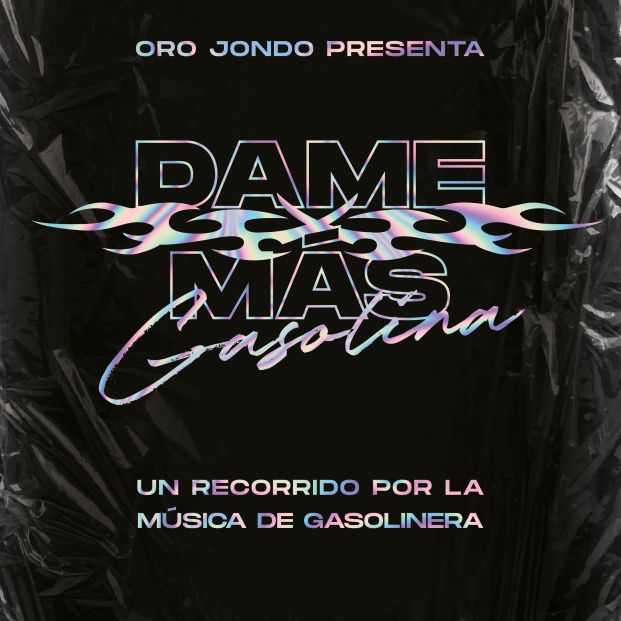 ORO JONDO PRESENTA

DAME MÁS Gasolina

UN RECORRIDO POR LA MÚSICA DE GASOLINERA